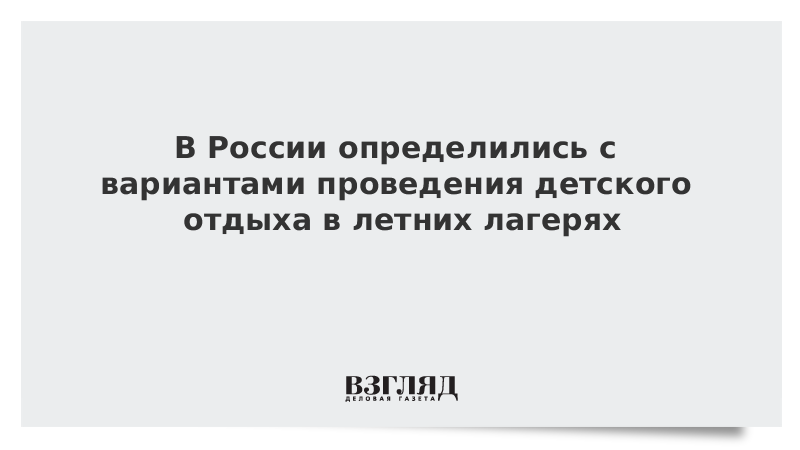 В России определились с вариантами проведения детского отдыха в летних лагерях

ВЗГЛЯД
ДЕЛОВАЯ ГАЗЕТА